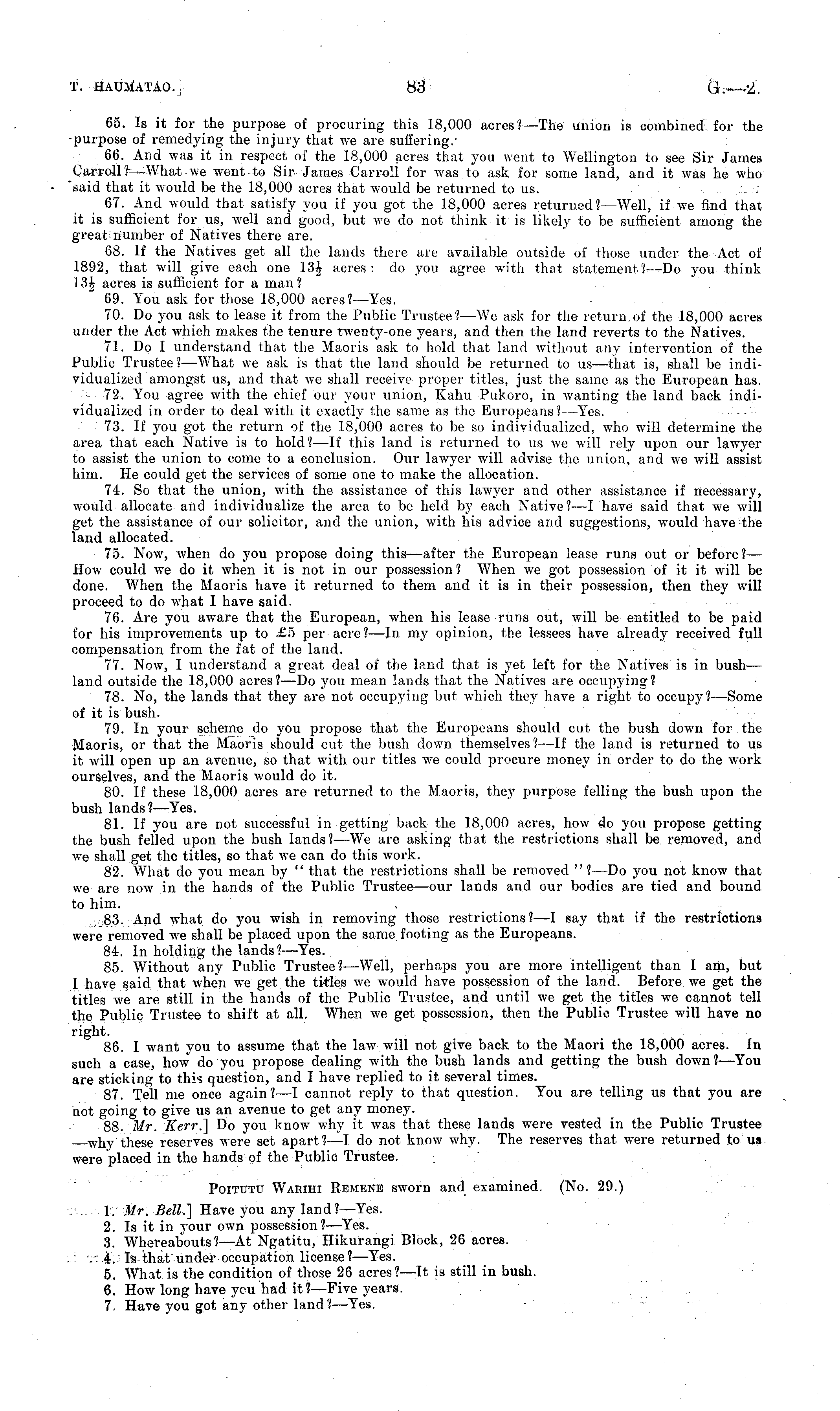 T. HAUMATAO.] 83 G.—2.

65. Is it for the purpose of procuring this 18,000 acres?—The union is combined for the purpose of remedying the injury that we are suffering.

66. And was it in respect of the 18,000 acres that you went to Wellington to see Sir James Carroll?—What we went to Sir James Carroll for was to ask for some land, and it was he who said that it would be the 18,000 acres that would be returned to us.

67. And would that satisfy you if you got the 18,000 acres returned?—Well, if we find that it is sufficient for us, well and good, but we do not think it is likely to be sufficient among the great number of Natives there are.

68. If the Natives get all the lands there are available outside of those under the Act of 1892, that will give each one $13\frac{1}{2}$ acres: do you agree with that statement?—Do you think $13\frac{1}{2}$ acres is sufficient for a man?

69. You ask for those 18,000 acres?—Yes.

70. Do you ask to lease it from the Public Trustee?—We ask for the return of the 18,000 acres under the Act which makes the tenure twenty-one years, and then the land reverts to the Natives.

71. Do I understand that the Maoris ask to hold that land without any intervention of the Public Trustee?—What we ask is that the land should be returned to us—that is, shall be individualized amongst us, and that we shall receive proper titles, just the same as the European has.

72. You agree with the chief our your union, Kahu Pukoro, in wanting the land back individualized in order to deal with it exactly the same as the Europeans?—Yes.

73. If you got the return of the 18,000 acres to be so individualized, who will determine the area that each Native is to hold?—If this land is returned to us we will rely upon our lawyer to assist the union to come to a conclusion. Our lawyer will advise the union, and we will assist him. He could get the services of some one to make the allocation.

74. So that the union, with the assistance of this lawyer and other assistance if necessary, would allocate and individualize the area to be held by each Native?—I have said that we will get the assistance of our solicitor, and the union, with his advice and suggestions, would have the land allocated.

75. Now, when do you propose doing this—after the European lease runs out or before?—How could we do it when it is not in our possession? When we got possession of it it will be done. When the Maoris have it returned to them and it is in their possession, then they will proceed to do what I have said.

76. Are you aware that the European, when his lease runs out, will be entitled to be paid for his improvements up to £5 per acre?—In my opinion, the lessees have already received full compensation from the fat of the land.

77. Now, I understand a great deal of the land that is yet left for the Natives is in bush—land outside the 18,000 acres?—Do you mean lands that the Natives are occupying?

78. No, the lands that they are not occupying but which they have a right to occupy?—Some of it is bush.

79. In your scheme do you propose that the Europeans should cut the bush down for the Maoris, or that the Maoris should cut the bush down themselves?—If the land is returned to us it will open up an avenue, so that with our titles we could procure money in order to do the work ourselves, and the Maoris would do it.

80. If these 18,000 acres are returned to the Maoris, they purpose felling the bush upon the bush lands?—Yes.

81. If you are not successful in getting back the 18,000 acres, how do you propose getting the bush felled upon the bush lands?—We are asking that the restrictions shall be removed, and we shall get the titles, so that we can do this work.

82. What do you mean by "that the restrictions shall be removed"?—Do you not know that we are now in the hands of the Public Trustee—our lands and our bodies are tied and bound to him.

83. And what do you wish in removing those restrictions?—I say that if the restrictions were removed we shall be placed upon the same footing as the Europeans.

84. In holding the lands?—Yes.

85. Without any Public Trustee?—Well, perhaps you are more intelligent than I am, but I have said that when we get the titles we would have possession of the land. Before we get the titles we are still in the hands of the Public Trustee, and until we get the titles we cannot tell the Public Trustee to shift at all. When we get possession, then the Public Trustee will have no right.

86. I want you to assume that the law will not give back to the Maori the 18,000 acres. In such a case, how do you propose dealing with the bush lands and getting the bush down?—You are sticking to this question, and I have replied to it several times.

87. Tell me once again?—I cannot reply to that question. You are telling us that you are not going to give us an avenue to get any money.

88. Mr. Kerr.] Do you know why it was that these lands were vested in the Public Trustee—why these reserves were set apart?—I do not know why. The reserves that were returned to us were placed in the hands of the Public Trustee.

POITUTU WARIHI REMENE sworn and examined. (No. 29.)

1. Mr. Bell.] Have you any land?—Yes.
2. Is it in your own possession?—Yes.
3. Whereabouts?—At Ngatitu, Hikurangi Block, 26 acres.
4. Is that under occupation license?—Yes.
5. What is the condition of those 26 acres?—It is still in bush.
6. How long have you had it?—Five years.
7. Have you got any other land?—Yes.